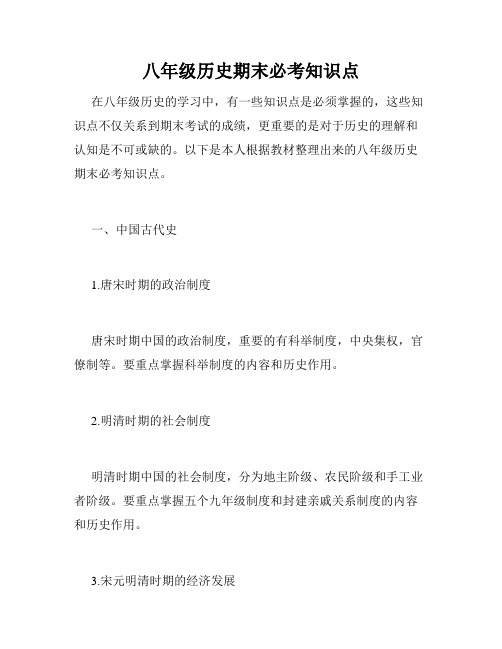 八年级历史期末必考知识点

在八年级历史的学习中，有一些知识点是必须掌握的，这些知识点不仅关系到期末考试的成绩，更重要的是对于历史的理解和认知是不可或缺的。以下是本人根据教材整理出来的八年级历史期末必考知识点。

一、中国古代史

1.唐宋时期的政治制度

唐宋时期中国的政治制度，重要的有科举制度，中央集权，官僚制等。要重点掌握科举制度的内容和历史作用。

2.明清时期的社会制度

明清时期中国的社会制度，分为地主阶级、农民阶级和手工业者阶级。要重点掌握五个九年级制度和封建亲戚关系制度的内容和历史作用。

3.宋元明清时期的经济发展